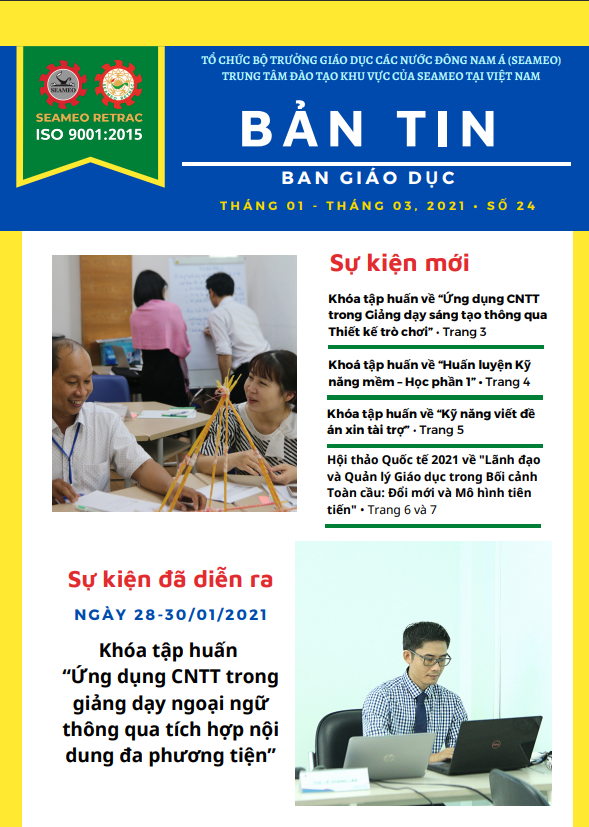 SEAMEO

SEAMEO RETRAC
ISO 9001:2015

TỔ CHỨC BỘ TRƯỞNG GIÁO DỤC CÁC NƯỚC ĐÔNG NAM Á (SEAMEO)
TRUNG TÂM ĐÀO TẠO KHU VỰC CỦA SEAMEO TẠI VIỆT NAM

BẢN TIN

BAN GIÁO DỤC

THÁNG 01 - THÁNG 03, 2021 • SỐ 24

Sự kiện mới

Khóa tập huấn về "Ứng dụng CNTT trong Giảng dạy sáng tạo thông qua Thiết kế trò chơi" • Trang 3

Khoá tập huấn về "Huấn luyện Kỹ năng mềm – Học phần 1" • Trang 4

Khóa tập huấn về "Kỹ năng viết đề án xin tài trợ" • Trang 5

Hội thảo Quốc tế 2021 về "Lãnh đạo và Quản lý Giáo dục trong Bối cảnh Toàn cầu: Đổi mới và Mô hình tiên tiến" • Trang 6 và 7

Sự kiện đã diễn ra

NGÀY 28-30/01/2021

Khóa tập huấn "Ứng dụng CNTT trong giảng dạy ngoại ngữ thông qua tích hợp nội dung đa phương tiện"